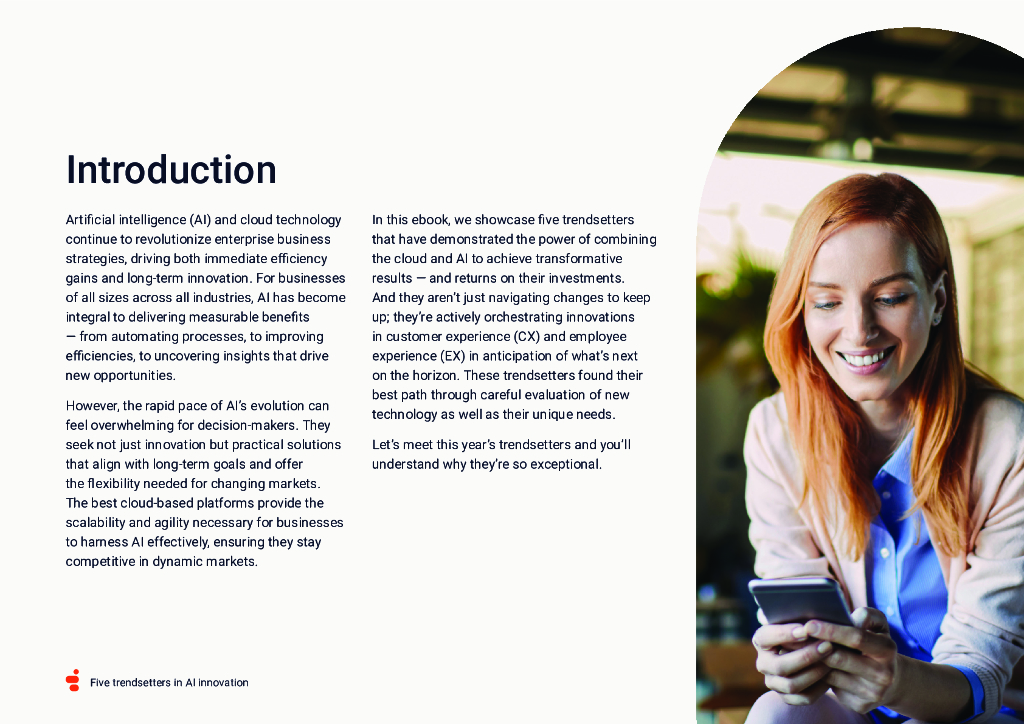 Introduction

Artificial intelligence (AI) and cloud technology continue to revolutionize enterprise business strategies, driving both immediate efficiency gains and long-term innovation. For businesses of all sizes across all industries, AI has become integral to delivering measurable benefits — from automating processes, to improving efficiencies, to uncovering insights that drive new opportunities.

However, the rapid pace of AI's evolution can feel overwhelming for decision-makers. They seek not just innovation but practical solutions that align with long-term goals and offer the flexibility needed for changing markets. The best cloud-based platforms provide the scalability and agility necessary for businesses to harness AI effectively, ensuring they stay competitive in dynamic markets.

In this ebook, we showcase five trendsetters that have demonstrated the power of combining the cloud and AI to achieve transformative results — and returns on their investments. And they aren't just navigating changes to keep up; they're actively orchestrating innovations in customer experience (CX) and employee experience (EX) in anticipation of what's next on the horizon. These trendsetters found their best path through careful evaluation of new technology as well as their unique needs.

Let's meet this year's trendsetters and you'll understand why they're so exceptional.

Five trendsetters in AI innovation